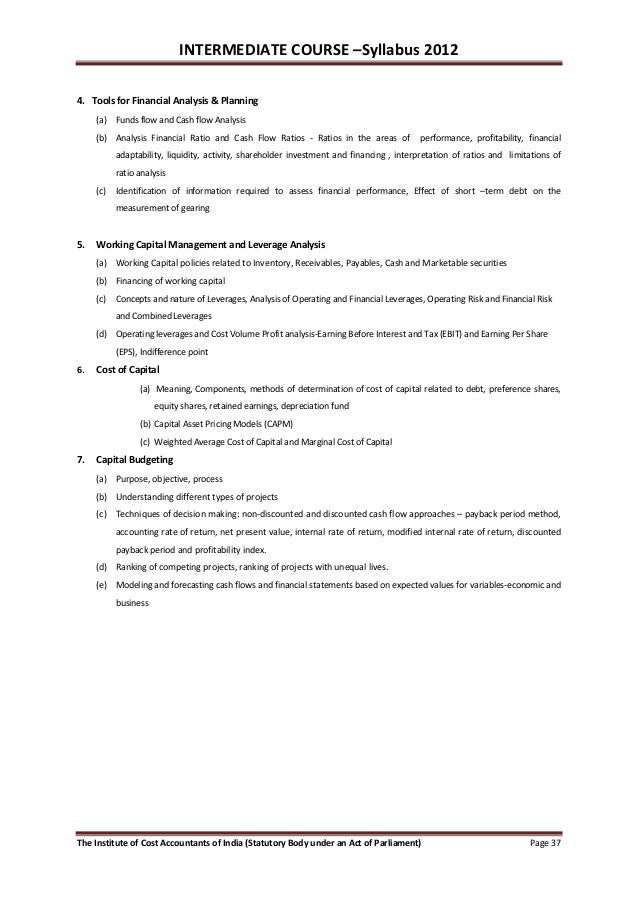 INTERMEDIATE COURSE –Syllabus 2012

4. Tools for Financial Analysis & Planning

(a) Funds flow and Cash flow Analysis

(b) Analysis Financial Ratio and Cash Flow Ratios - Ratios in the areas of performance, profitability, financial adaptability, liquidity, activity, shareholder investment and financing , interpretation of ratios and limitations of ratio analysis

(c) Identification of information required to assess financial performance, Effect of short –term debt on the measurement of gearing

5. Working Capital Management and Leverage Analysis

(a) Working Capital policies related to Inventory, Receivables, Payables, Cash and Marketable securities

(b) Financing of working capital

(c) Concepts and nature of Leverages, Analysis of Operating and Financial Leverages, Operating Risk and Financial Risk and Combined Leverages

(d) Operating leverages and Cost Volume Profit analysis-Earning Before Interest and Tax (EBIT) and Earning Per Share (EPS), Indifference point

6. Cost of Capital

(a) Meaning, Components, methods of determination of cost of capital related to debt, preference shares, equity shares, retained earnings, depreciation fund

(b) Capital Asset Pricing Models (CAPM)

(c) Weighted Average Cost of Capital and Marginal Cost of Capital

7. Capital Budgeting

(a) Purpose, objective, process

(b) Understanding different types of projects

(c) Techniques of decision making: non-discounted and discounted cash flow approaches – payback period method, accounting rate of return, net present value, internal rate of return, modified internal rate of return, discounted payback period and profitability index.

(d) Ranking of competing projects, ranking of projects with unequal lives.

(e) Modeling and forecasting cash flows and financial statements based on expected values for variables-economic and business

The Institute of Cost Accountants of India (Statutory Body under an Act of Parliament) Page 37